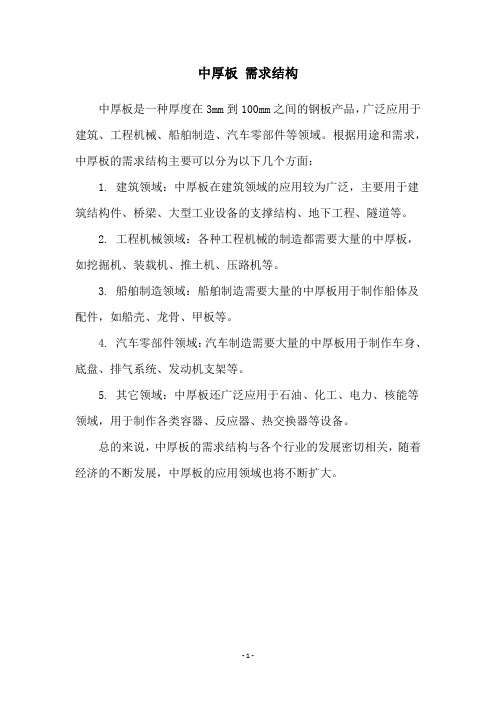 中厚板 需求结构

中厚板是一种厚度在 3mm 到 100mm 之间的钢板产品，广泛应用于建筑、工程机械、船舶制造、汽车零部件等领域。根据用途和需求，中厚板的需求结构主要可以分为以下几个方面：

1. 建筑领域：中厚板在建筑领域的应用较为广泛，主要用于建筑结构件、桥梁、大型工业设备的支撑结构、地下工程、隧道等。

2. 工程机械领域：各种工程机械的制造都需要大量的中厚板，如挖掘机、装载机、推土机、压路机等。

3. 船舶制造领域：船舶制造需要大量的中厚板用于制作船体及配件，如船壳、龙骨、甲板等。

4. 汽车零部件领域：汽车制造需要大量的中厚板用于制作车身、底盘、排气系统、发动机支架等。

5. 其它领域：中厚板还广泛应用于石油、化工、电力、核能等领域，用于制作各类容器、反应器、热交换器等设备。

总的来说，中厚板的需求结构与各个行业的发展密切相关，随着经济的不断发展，中厚板的应用领域也将不断扩大。

- 1 -